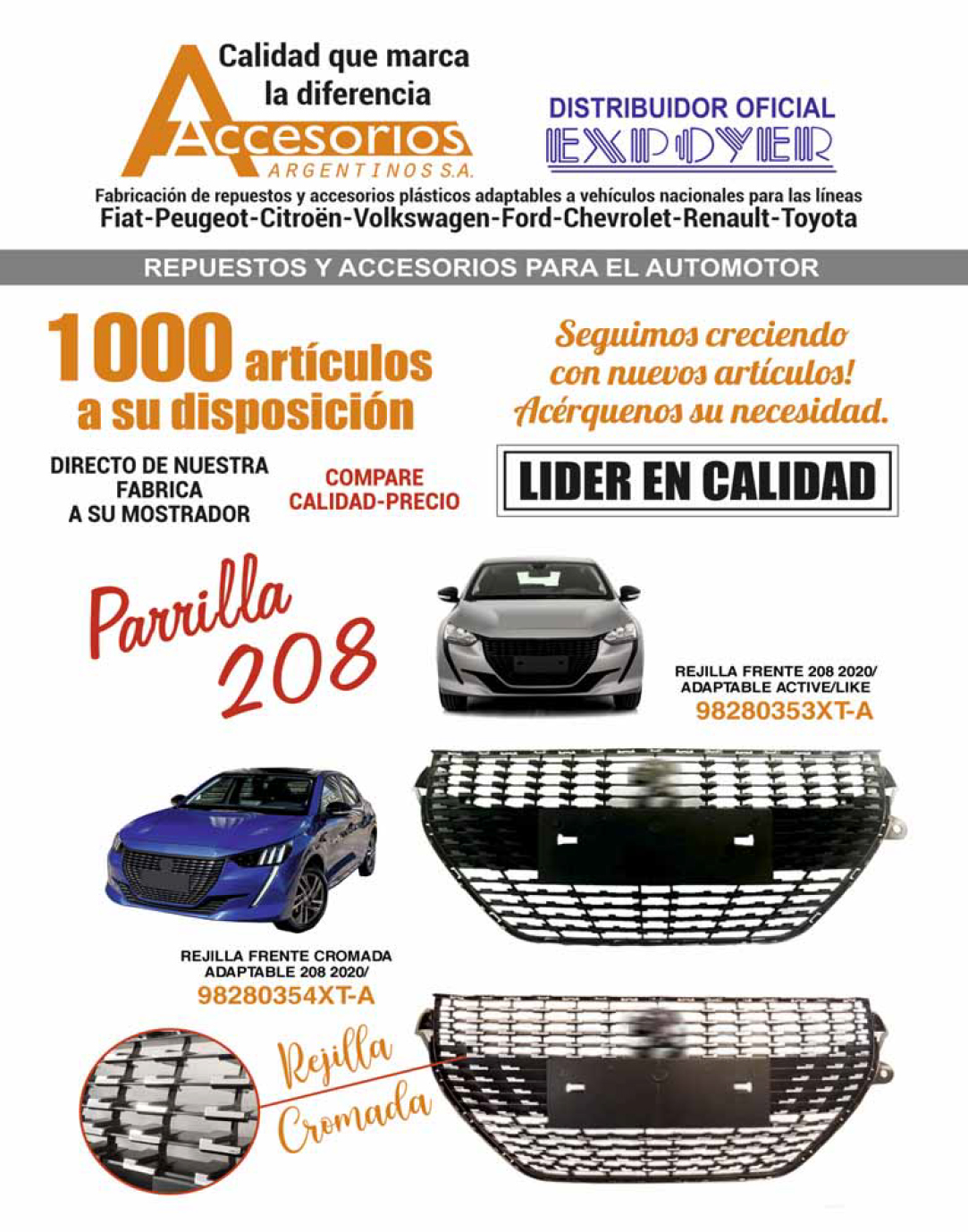 Calidad que marca la diferencia

Accesorios
ARGENTINOS S.A.

DISTRIBUIDOR OFICIAL
EXPOYER

Fabricación de repuestos y accesorios plásticos adaptables a vehículos nacionales para las líneas
Fiat-Peugeot-Citroën-Volkswagen-Ford-Chevrolet-Renault-Toyota

REPUESTOS Y ACCESORIOS PARA EL AUTOMOTOR

1000 artículos a su disposición

Seguimos creciendo con nuevos artículos! Acérquenos su necesidad.

DIRECTO DE NUESTRA FABRICA A SU MOSTRADOR

COMPARE CALIDAD-PRECIO

LIDER EN CALIDAD

Parrilla 208

REJILLA FRENTE 208 2020/ ADAPTABLE ACTIVE/LIKE
98280353XT-A

REJILLA FRENTE CROMADA ADAPTABLE 208 2020/
98280354XT-A

Rejilla Cromada